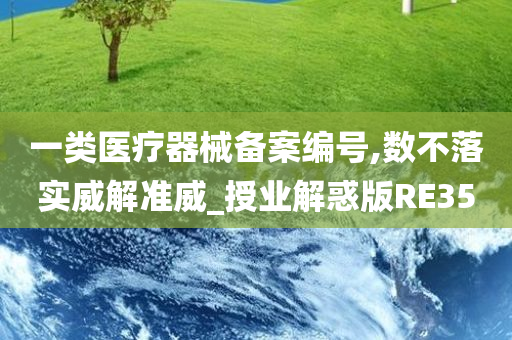 一类医疗器械备案编号,数不落实威解准威_授业解惑版RE35